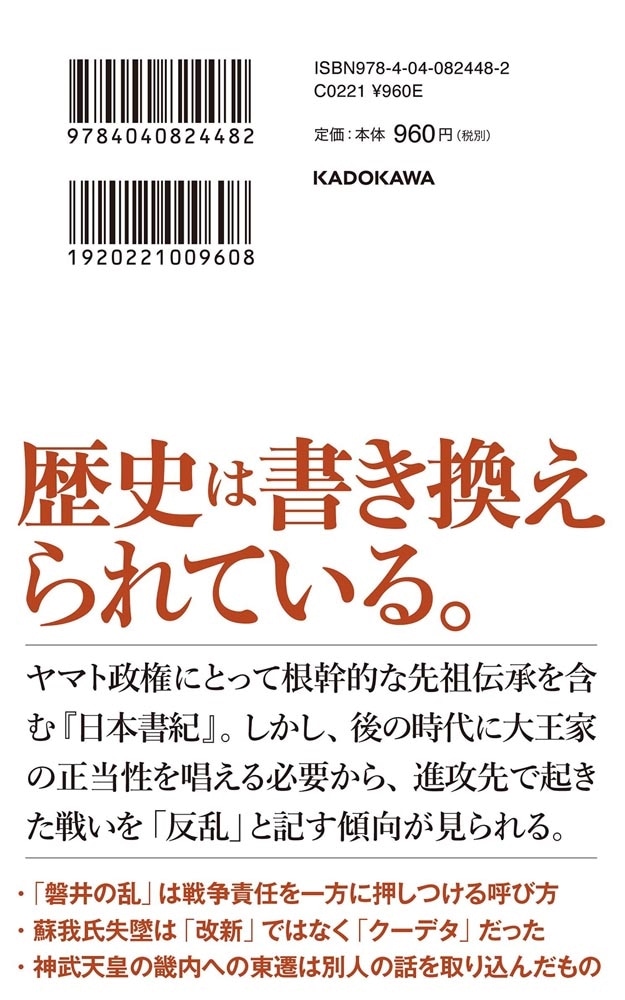 9784040824482

1920221009608

ISBN978-4-04-082448-2
C0221 ¥960E

定価：本体 960円（税別）

KADOKAWA

歴史は書き換えられている。

ヤマト政権にとって根幹的な先祖伝承を含む『日本書紀』。しかし、後の時代に大王家の正当性を唱える必要から、進攻先で起きた戦いを「反乱」と記す傾向が見られる。

・「磐井の乱」は戦争責任を一方に押しつける呼び方
・蘇我氏失墜は「改新」ではなく「クーデタ」だった
・神武天皇の畿内への東遷は別人の話を取り込んだもの